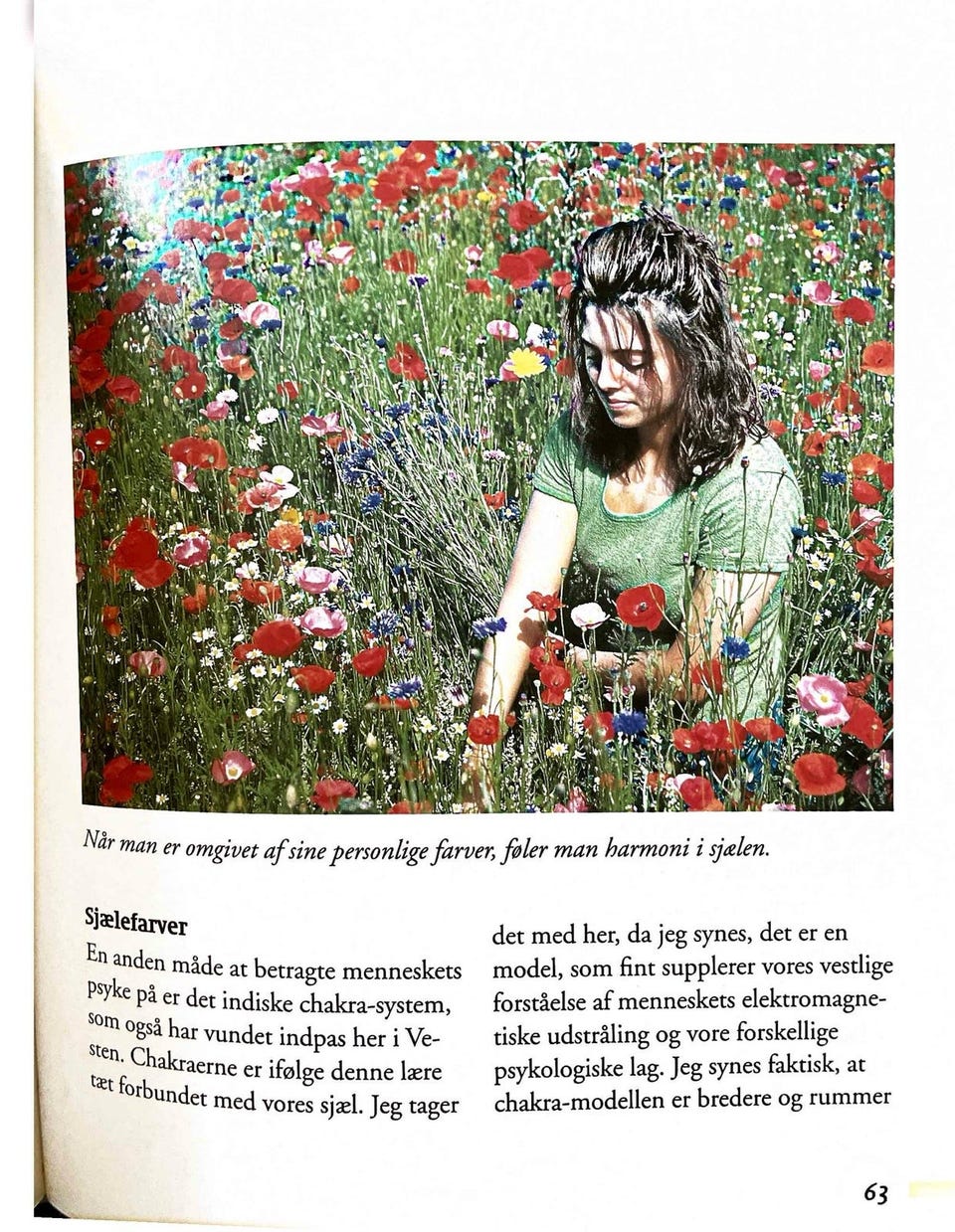 Når man er omgivet af sine personlige farver, føler man harmoni i sjælen.

Sjælefarver

En anden måde at betragte menneskets psyke på er det indiske chakra-system, som også har vundet indpas her i Vesten. Chakraerne er ifølge denne lære tæt forbundet med vores sjæl. Jeg tager det med her, da jeg synes, det er en model, som fint supplerer vores vestlige forståelse af menneskets elektromagnetiske udstråling og vore forskellige psykologiske lag. Jeg synes faktisk, at chakra-modellen er bredere og rummer

63